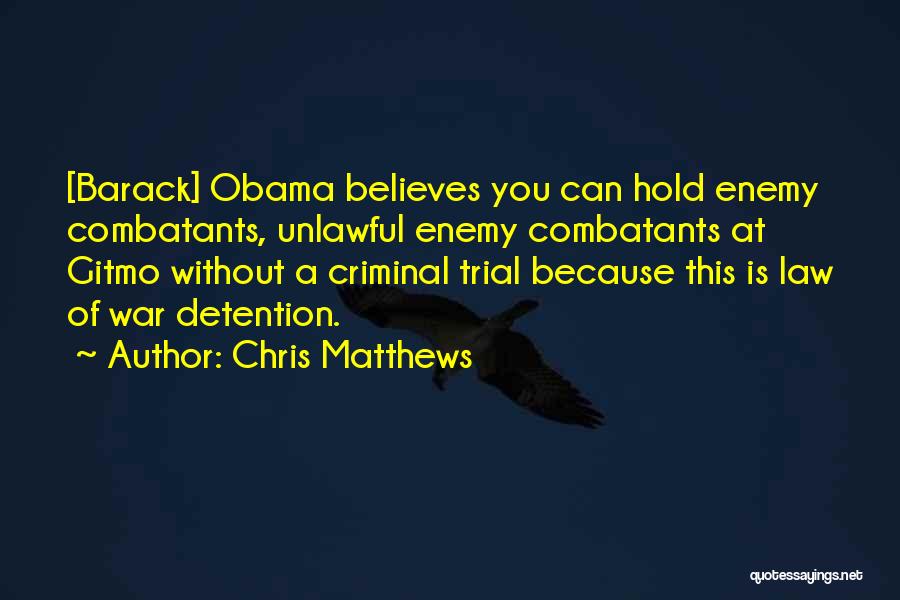 [Barack] Obama believes you can hold enemy combatants, unlawful enemy combatants at Gitmo without a criminal trial because this is law of war detention.

~ Author: Chris Matthews

quotessayings.net